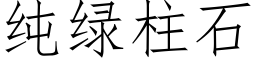 纯绿柱石